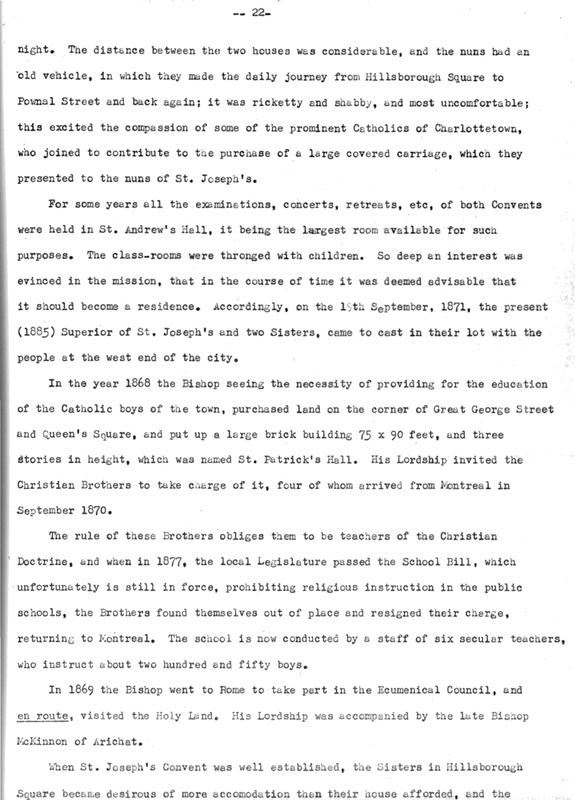 -- 22-

night. The distance between the two houses was considerable, and the nuns had an old vehicle, in which they made the daily journey from Hillsborough Square to Pownal Street and back again; it was ricketty and shabby, and most uncomfortable; this excited the compassion of some of the prominent Catholics of Charlottetown, who joined to contribute to the purchase of a large covered carriage, which they presented to the nuns of St. Joseph's.

For some years all the examinations, concerts, retreats, etc, of both Convents were held in St. Andrew's Hall, it being the largest room available for such purposes. The class-rooms were thronged with children. So deep an interest was evinced in the mission, that in the course of time it was deemed advisable that it should become a residence. Accordingly, on the 19th September, 1871, the present (1885) Superior of St. Joseph's and two Sisters, came to cast in their lot with the people at the west end of the city.

In the year 1868 the Bishop seeing the necessity of providing for the education of the Catholic boys of the town, purchased land on the corner of Great George Street and Queen's Square, and put up a large brick building 75 x 90 feet, and three stories in height, which was named St. Patrick's Hall. His Lordship invited the Christian Brothers to take charge of it, four of whom arrived from Montreal in September 1870.

The rule of these Brothers obliges them to be teachers of the Christian Doctrine, and when in 1877, the local Legislature passed the School Bill, which unfortunately is still in force, prohibiting religious instruction in the public schools, the Brothers found themselves out of place and resigned their charge, returning to Montreal. The school is now conducted by a staff of six secular teachers, who instruct about two hundred and fifty boys.

In 1869 the Bishop went to Rome to take part in the Ecumenical Council, and en route, visited the Holy Land. His Lordship was accompanied by the late Bishop McKinnon of Arichat.

When St. Joseph's Convent was well established, the Sisters in Hillsborough Square became desirous of more accomodation than their house afforded, and the